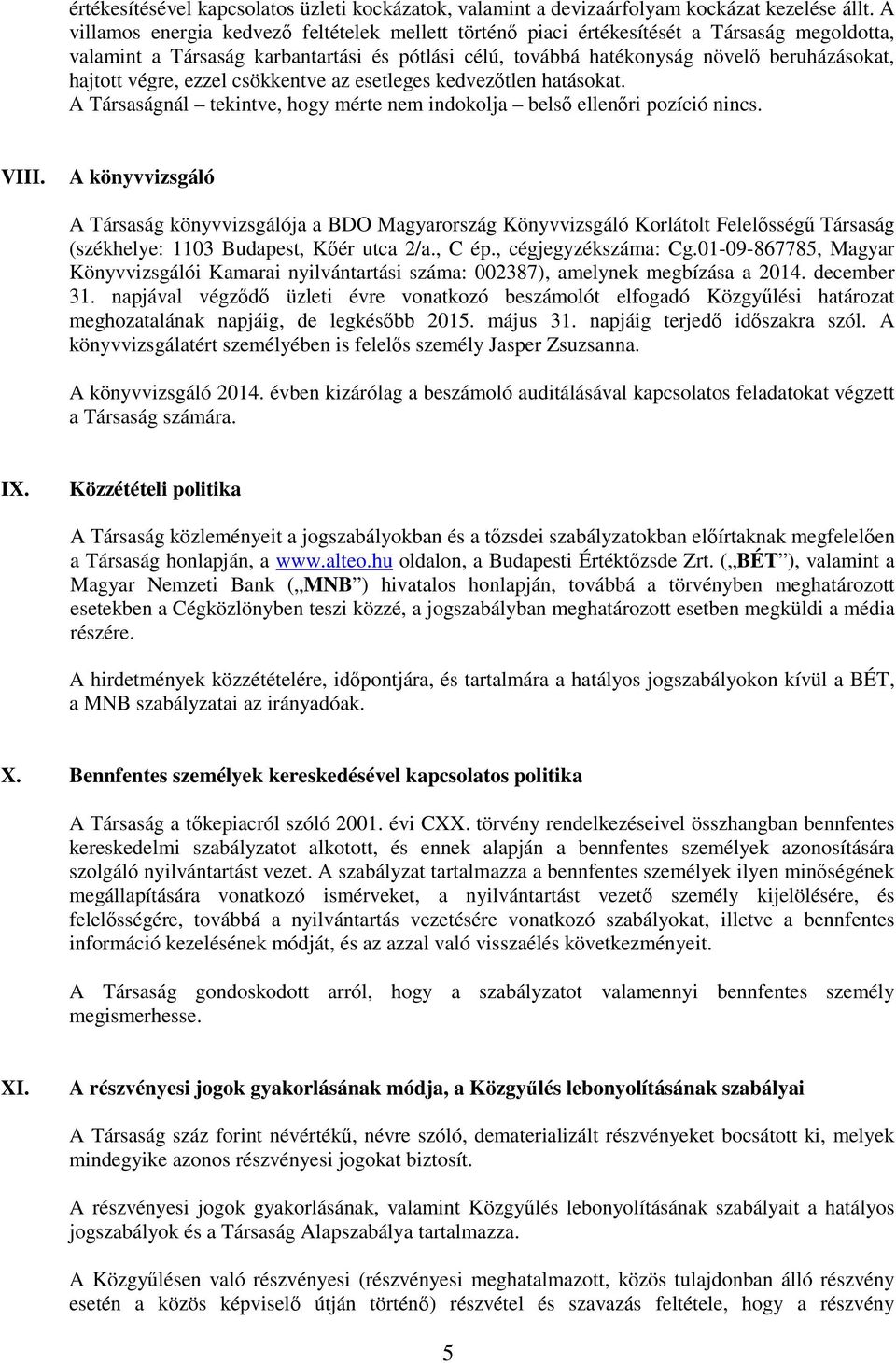 értékesítésével kapcsolatos üzleti kockázatok, valamint a devizaárfolyam kockázat kezelése állt. A villamos energia kedvező feltételek mellett történő piaci értékesítését a Társaság megoldotta, valamint a Társaság karbantartási és pótlási célú, továbbá hatékonyság növelő beruházásokat, hajtott végre, ezzel csökkentve az esetleges kedvezőtlen hatásokat.
A Társaságnál – tekintve, hogy mérte nem indokolja – belső ellenőri pozíció nincs.

VIII. A könyvvizsgáló

A Társaság könyvvizsgálója a BDO Magyarország Könyvvizsgáló Korlátolt Felelősségű Társaság (székhelye: 1103 Budapest, Kőér utca 2/a., C ép., cégjegyzékszáma: Cg.01-09-867785, Magyar Könyvvizsgálói Kamarai nyilvántartási száma: 002387), amelynek megbízása a 2014. december 31. napjával végződő üzleti évre vonatkozó beszámolót elfogadó Közgyűlési határozat meghozatalának napjáig, de legkésőbb 2015. május 31. napjáig terjedő időszakra szól. A könyvvizsgálatért személyében is felelős személy Jasper Zsuzsanna.

A könyvvizsgáló 2014. évben kizárólag a beszámoló auditálásával kapcsolatos feladatokat végzett a Társaság számára.

IX. Közzétételi politika

A Társaság közleményeit a jogszabályokban és a tőzsdei szabályzatokban előírtaknak megfelelően a Társaság honlapján, a www.alteo.hu oldalon, a Budapesti Értéktőzsde Zrt. („BÉT”), valamint a Magyar Nemzeti Bank („MNB”) hivatalos honlapján, továbbá a törvényben meghatározott esetekben a Cégközlönyben teszi közzé, a jogszabályban meghatározott esetben megküldi a média részére.

A hirdetmények közzétételére, időpontjára, és tartalmára a hatályos jogszabályokon kívül a BÉT, a MNB szabályzatai az irányadóak.

X. Bennfentes személyek kereskedésével kapcsolatos politika

A Társaság a tőkepiacról szóló 2001. évi CXX. törvény rendelkezéseivel összhangban bennfentes kereskedelmi szabályzatot alkotott, és ennek alapján a bennfentes személyek azonosítására szolgáló nyilvántartást vezet. A szabályzat tartalmazza a bennfentes személyek ilyen minőségének megállapítására vonatkozó ismérveket, a nyilvántartást vezető személy kijelölésére, és felelősségére, továbbá a nyilvántartás vezetésére vonatkozó szabályokat, illetve a bennfentes információ kezelésének módját, és az azzal való visszaélés következményeit.

A Társaság gondoskodott arról, hogy a szabályzatot valamennyi bennfentes személy megismerhesse.

XI. A részvényesi jogok gyakorlásának módja, a Közgyűlés lebonyolításának szabályai

A Társaság száz forint névértékű, névre szóló, dematerializált részvényeket bocsátott ki, melyek mindegyike azonos részvényesi jogokat biztosít.

A részvényesi jogok gyakorlásának, valamint Közgyűlés lebonyolításának szabályait a hatályos jogszabályok és a Társaság Alapszabálya tartalmazza.

A Közgyűlésen való részvényesi (részvényesi meghatalmazott, közös tulajdonban álló részvény esetén a közös képviselő útján történő) részvétel és szavazás feltétele, hogy a részvény

5